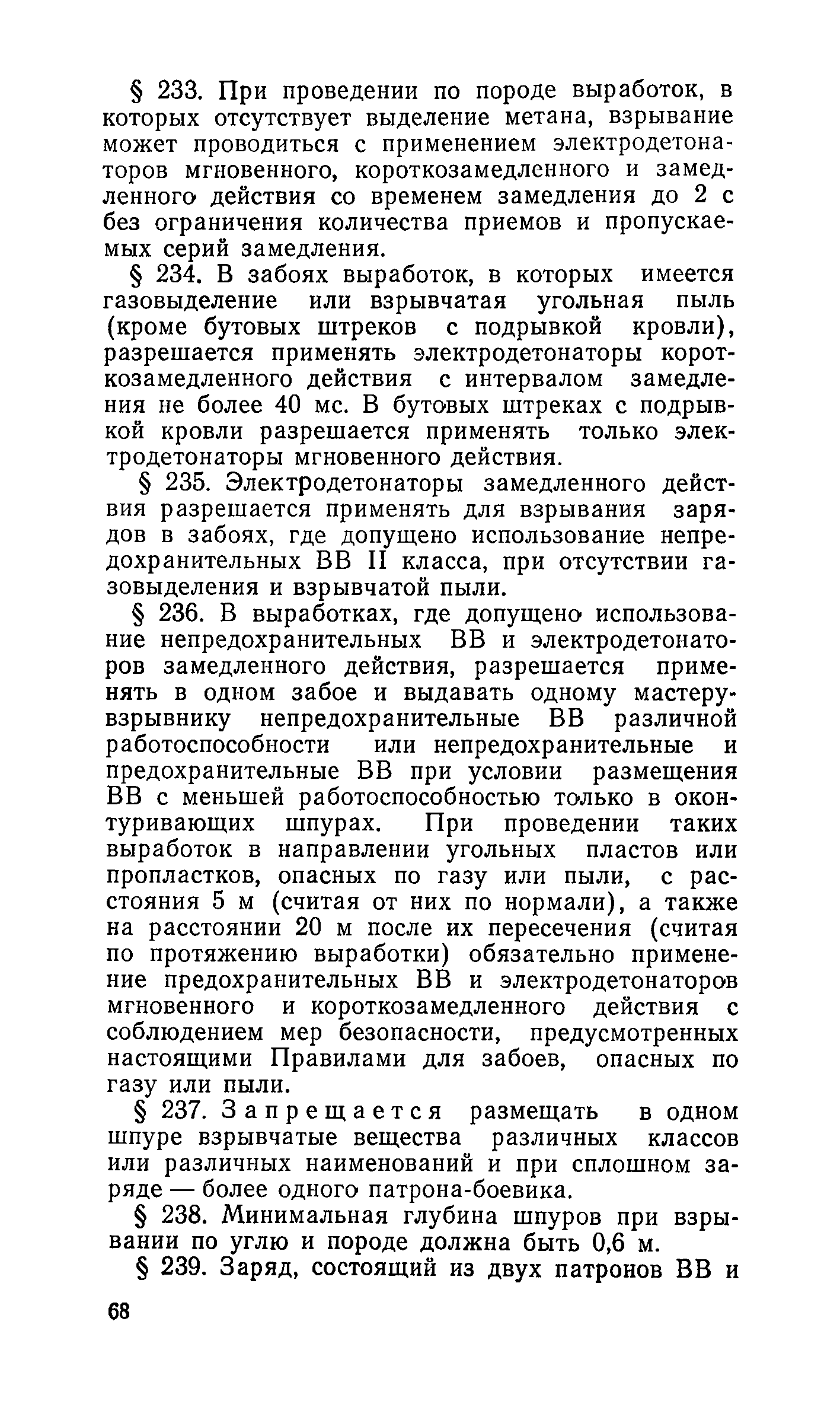 § 233. При проведении по породе выработок, в которых отсутствует выделение метана, взрывание может проводиться с применением электродетонаторов мгновенного, короткозамедленного и замедленного действия со временем замедления до 2 с без ограничения количества приемов и пропускаемых серий замедления.

§ 234. В забоях выработок, в которых имеется газовыделение или взрывчатая угольная пыль (кроме бутовых штреков с подрывкой кровли), разрешается применять электродетонаторы короткозамедленного действия с интервалом замедления не более 40 мс. В бутовых штреках с подрывкой кровли разрешается применять только электродетонаторы мгновенного действия.

§ 235. Электродетонаторы замедленного действия разрешается применять для взрывания зарядов в забоях, где допущено использование непредохранительных ВВ II класса, при отсутствии газовыделения и взрывчатой пыли.

§ 236. В выработках, где допущено использование непредохранительных ВВ и электродетонаторов замедленного действия, разрешается применять в одном забое и выдавать одному мастеру-взрывнику непредохранительные ВВ различной работоспособности или непредохранительные и предохранительные ВВ при условии размещения ВВ с меньшей работоспособностью только в оконтуривающих шпурах. При проведении таких выработок в направлении угольных пластов или пропластков, опасных по газу или пыли, с расстояния 5 м (считая от них по нормали), а также на расстоянии 20 м после их пересечения (считая по протяжению выработки) обязательно применение предохранительных ВВ и электродетонаторов мгновенного и короткозамедленного действия с соблюдением мер безопасности, предусмотренных настоящими Правилами для забоев, опасных по газу или пыли.

§ 237. Запрещается размещать в одном шпуре взрывчатые вещества различных классов или различных наименований и при сплошном заряде — более одного патрона-боевика.

§ 238. Минимальная глубина шпуров при взрывании по углю и породе должна быть 0,6 м.

§ 239. Заряд, состоящий из двух патронов ВВ и

68